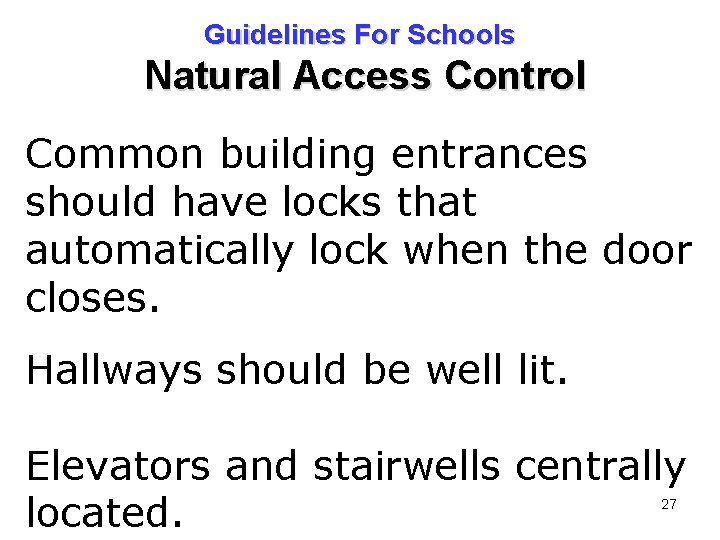 Guidelines For Schools
Natural Access Control

Common building entrances should have locks that automatically lock when the door closes.

Hallways should be well lit.

Elevators and stairwells centrally located.

27